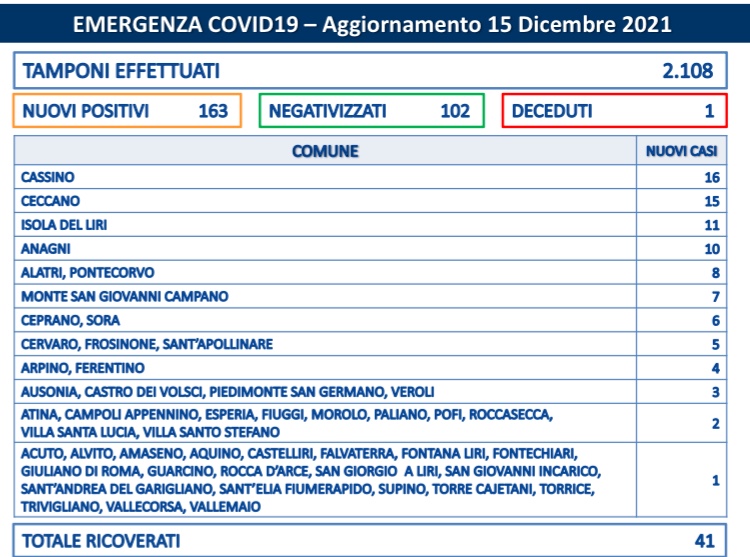 EMERGENZA COVID19 – Aggiornamento 15 Dicembre 2021

TAMPONI EFFETTUATI 2.108

NUOVI POSITIVI 163

NEGATIVIZZATI 102

DECEDUTI 1

| COMUNE | NUOVI CASI |
|---|---|
| CASSINO | 16 |
| CECCANO | 15 |
| ISOLA DEL LIRI | 11 |
| ANAGNI | 10 |
| ALATRI, PONTECORVO | 8 |
| MONTE SAN GIOVANNI CAMPANO | 7 |
| CEPRANO, SORA | 6 |
| CERVARO, FROSINONE, SANT'APOLLINARE | 5 |
| ARPINO, FERENTINO | 4 |
| AUSONIA, CASTRO DEI VOLSCI, PIEDIMONTE SAN GERMANO, VEROLI | 3 |
| ATINA, CAMPOLI APPENNINO, ESPERIA, FIUGGI, MOROLO, PALIANO, POFI, ROCCASECCA, VILLA SANTA LUCIA, VILLA SANTO STEFANO | 2 |
| ACUTO, ALVITO, AMASENO, AQUINO, CASTELLIRI, FALVATERRA, FONTANA LIRI, FONTECHIARI, GIULIANO DI ROMA, GUARCINO, ROCCA D'ARCE, SAN GIORGIO A LIRI, SAN GIOVANNI INCARICO, SANT'ANDREA DEL GARIGLIANO, SANT'ELIA FIUMERAPIDO, SUPINO, TORRE CAJETANI, TORRICE, TRIVIGLIANO, VALLECORSA, VALLEMAIO | 1 |

TOTALE RICOVERATI 41